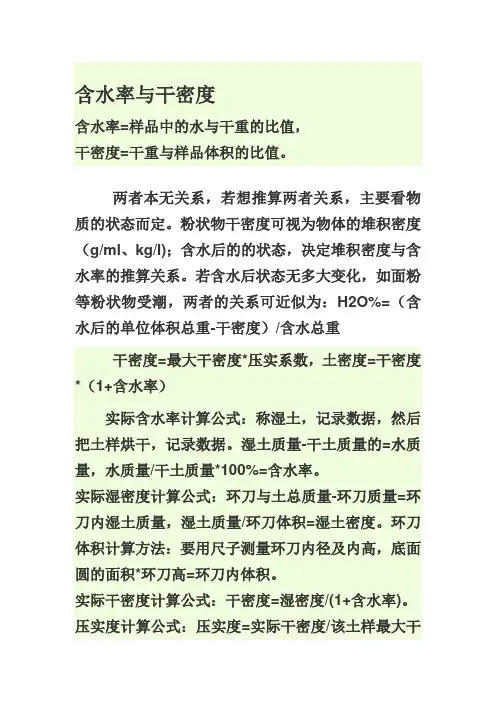 含水率与干密度

含水率=样品中的水与干重的比值，
干密度=干重与样品体积的比值。

两者本无关系，若想推算两者关系，主要看物质的状态而定。粉状物干密度可视为物体的堆积密度（g/ml、kg/l）；含水后的的状态，决定堆积密度与含水率的推算关系。若含水后状态无多大变化，如面粉等粉状物受潮，两者的关系可近似为：H2O%=（含水后的单位体积总重-干密度）/含水总重

干密度=最大干密度*压实系数，土密度=干密度*（1+含水率）

实际含水率计算公式：称湿土，记录数据，然后把土样烘干，记录数据。湿土质量-干土质量的=水质量，水质量/干土质量*100%=含水率。
实际湿密度计算公式：环刀与土总质量-环刀质量=环刀内湿土质量，湿土质量/环刀体积=湿土密度。环刀体积计算方法：要用尺子测量环刀内径及内高，底面圆的面积*环刀高=环刀内体积。
实际干密度计算公式：干密度=湿密度/(1+含水率)。
压实度计算公式：压实度=实际干密度/该土样最大干